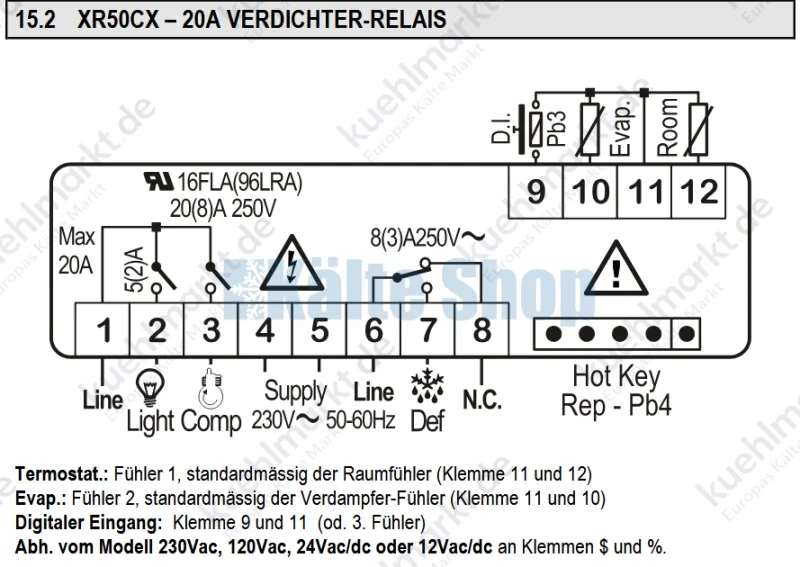 15.2 XR50CX – 20A VERDICHTER-RELAIS

D.I. Pb3 Evap. Room

9 10 11 12

16FLA(96LRA)
20(8)A 250V

Max 20A

5(2)A

8(3)A250V~

Kälte Shop

1 2 3 4 5 6 7 8

Line Light Comp Supply 230V~ 50-60Hz Line Def N.C.

Hot Key
Rep - Pb4

kuehlmarkt.de Europas Kälte Markt

**Termostat.:** Fühler 1, standardmässig der Raumfühler (Klemme 11 und 12)
**Evap.:** Fühler 2, standardmässig der Verdampfer-Fühler (Klemme 11 und 10)
**Digitaler Eingang:** Klemme 9 und 11 (od. 3. Fühler)
**Abh. vom Modell 230Vac, 120Vac, 24Vac/dc oder 12Vac/dc** an Klemmen $ und %.